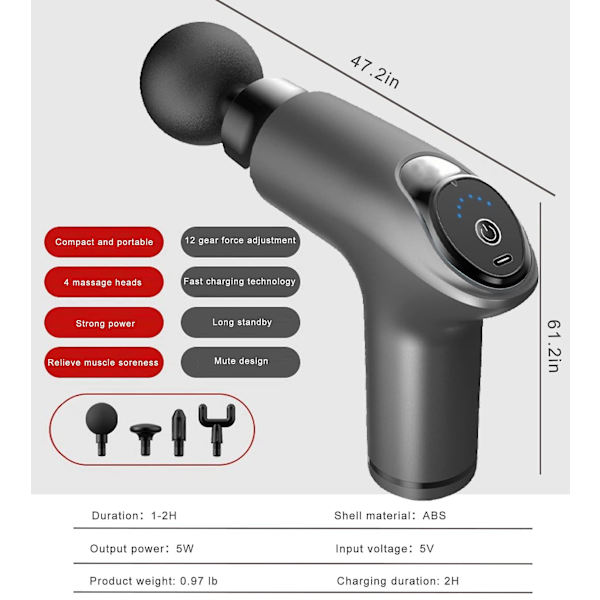 47.2in

61.2in

Compact and portable

4 massage heads

Strong power

Relieve muscle soreness

12 gear force adjustment

Fast charging technology

Long standby

Mute design

Duration: 1-2H

Shell material: ABS

Output power: 5W

Input voltage: 5V

Product weight: 0.97 lb

Charging duration: 2H